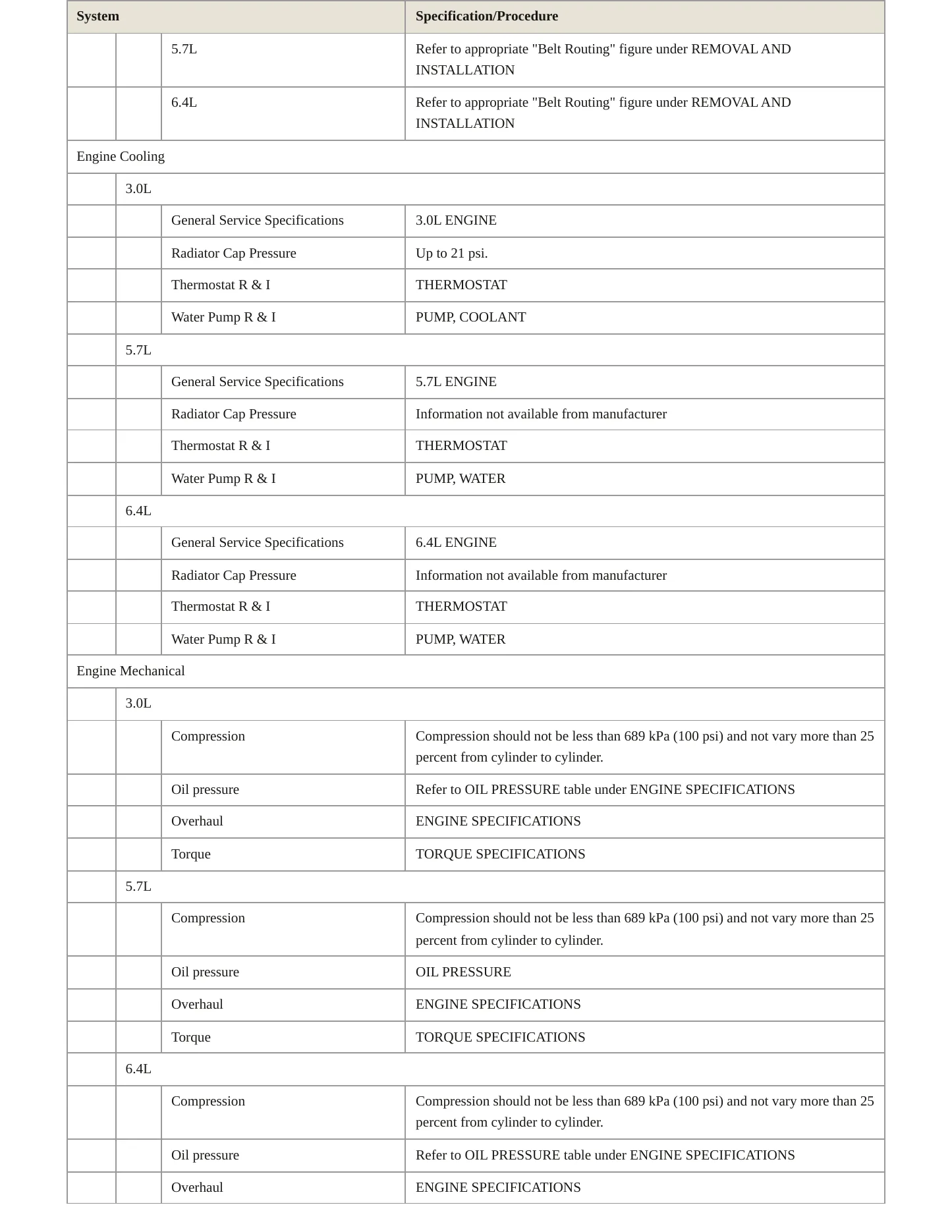 | System | | | Specification/Procedure |
|---|---|---|---|
| | | 5.7L | Refer to appropriate "Belt Routing" figure under REMOVAL AND INSTALLATION |
| | | 6.4L | Refer to appropriate "Belt Routing" figure under REMOVAL AND INSTALLATION |
| Engine Cooling | | | |
| | 3.0L | | |
| | | General Service Specifications | 3.0L ENGINE |
| | | Radiator Cap Pressure | Up to 21 psi. |
| | | Thermostat R & I | THERMOSTAT |
| | | Water Pump R & I | PUMP, COOLANT |
| | 5.7L | | |
| | | General Service Specifications | 5.7L ENGINE |
| | | Radiator Cap Pressure | Information not available from manufacturer |
| | | Thermostat R & I | THERMOSTAT |
| | | Water Pump R & I | PUMP, WATER |
| | 6.4L | | |
| | | General Service Specifications | 6.4L ENGINE |
| | | Radiator Cap Pressure | Information not available from manufacturer |
| | | Thermostat R & I | THERMOSTAT |
| | | Water Pump R & I | PUMP, WATER |
| Engine Mechanical | | | |
| | 3.0L | | |
| | | Compression | Compression should not be less than 689 kPa (100 psi) and not vary more than 25 percent from cylinder to cylinder. |
| | | Oil pressure | Refer to OIL PRESSURE table under ENGINE SPECIFICATIONS |
| | | Overhaul | ENGINE SPECIFICATIONS |
| | | Torque | TORQUE SPECIFICATIONS |
| | 5.7L | | |
| | | Compression | Compression should not be less than 689 kPa (100 psi) and not vary more than 25 percent from cylinder to cylinder. |
| | | Oil pressure | OIL PRESSURE |
| | | Overhaul | ENGINE SPECIFICATIONS |
| | | Torque | TORQUE SPECIFICATIONS |
| | 6.4L | | |
| | | Compression | Compression should not be less than 689 kPa (100 psi) and not vary more than 25 percent from cylinder to cylinder. |
| | | Oil pressure | Refer to OIL PRESSURE table under ENGINE SPECIFICATIONS |
| | | Overhaul | ENGINE SPECIFICATIONS |